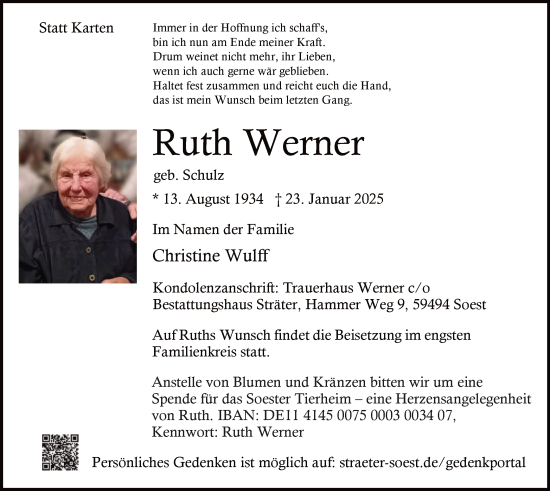 Statt Karten

Immer in der Hoffnung ich schaff's,
bin ich nun am Ende meiner Kraft.
Drum weinet nicht mehr, ihr Lieben,
wenn ich auch gerne wär geblieben.
Haltet fest zusammen und reicht euch die Hand,
das ist mein Wunsch beim letzten Gang.

Ruth Werner

geb. Schulz

* 13. August 1934 † 23. Januar 2025

Im Namen der Familie

Christine Wulff

Kondolenzanschrift: Trauerhaus Werner c/o Bestattungshaus Sträter, Hammer Weg 9, 59494 Soest

Auf Ruths Wunsch findet die Beisetzung im engsten Familienkreis statt.

Anstelle von Blumen und Kränzen bitten wir um eine Spende für das Soester Tierheim – eine Herzensangelegenheit von Ruth. IBAN: DE11 4145 0075 0003 0034 07, Kennwort: Ruth Werner

Persönliches Gedenken ist möglich auf: straeter-soest.de/gedenkportal